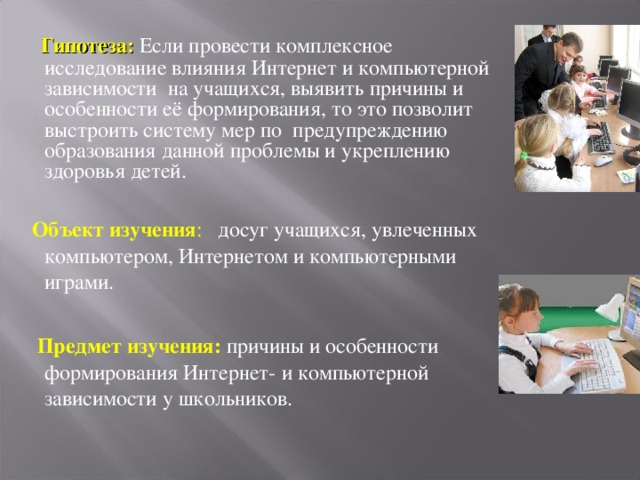 Гипотеза: Если провести комплексное исследование влияния Интернет и компьютерной зависимости на учащихся, выявить причины и особенности её формирования, то это позволит выстроить систему мер по предупреждению образования данной проблемы и укреплению здоровья детей.

Объект изучения: досуг учащихся, увлеченных компьютером, Интернетом и компьютерными играми.

Предмет изучения: причины и особенности формирования Интернет- и компьютерной зависимости у школьников.